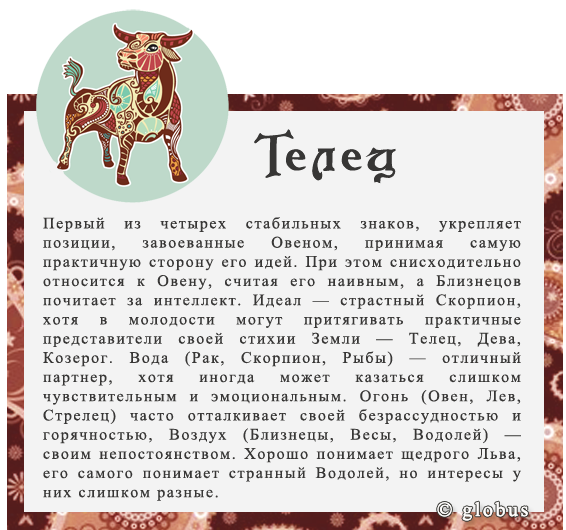 Телец

Первый из четырех стабильных знаков, укрепляет позиции, завоеванные Овеном, принимая самую практичную сторону его идей. При этом снисходительно относится к Овену, считая его наивным, а Близнецов почитает за интеллект. Идеал — страстный Скорпион, хотя в молодости могут притягивать практичные представители своей стихии Земли — Телец, Дева, Козерог. Вода (Рак, Скорпион, Рыбы) — отличный партнер, хотя иногда может казаться слишком чувствительным и эмоциональным. Огонь (Овен, Лев, Стрелец) часто отталкивает своей безрассудностью и горячностью, Воздух (Близнецы, Весы, Водолей) — своим непостоянством. Хорошо понимает щедрого Льва, его самого понимает странный Водолей, но интересы у них слишком разные.

© globus